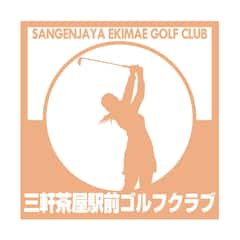 SANGENJAYA EKIMAE GOLF CLUB

三軒茶屋駅前ゴルフクラブ